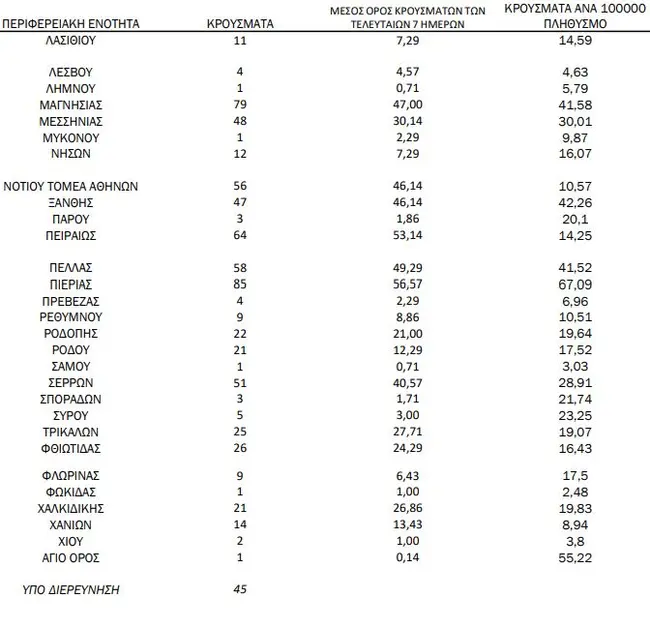 | ΠΕΡΙΦΕΡΕΙΑΚΗ ΕΝΟΤΗΤΑ | ΚΡΟΥΣΜΑΤΑ | ΜΕΣΟΣ ΟΡΟΣ ΚΡΟΥΣΜΑΤΩΝ ΤΩΝ ΤΕΛΕΥΤΑΙΩΝ 7 ΗΜΕΡΩΝ | ΚΡΟΥΣΜΑΤΑ ΑΝΑ 100000 ΠΛΗΘΥΣΜΟ |
|---|---|---|---|
| ΛΑΣΙΘΙΟΥ | 11 | 7,29 | 14,59 |
| ΛΕΣΒΟΥ | 4 | 4,57 | 4,63 |
| ΛΗΜΝΟΥ | 1 | 0,71 | 5,79 |
| ΜΑΓΝΗΣΙΑΣ | 79 | 47,00 | 41,58 |
| ΜΕΣΣΗΝΙΑΣ | 48 | 30,14 | 30,01 |
| ΜΥΚΟΝΟΥ | 1 | 2,29 | 9,87 |
| ΝΗΣΩΝ | 12 | 7,29 | 16,07 |
| ΝΟΤΙΟΥ ΤΟΜΕΑ ΑΘΗΝΩΝ | 56 | 46,14 | 10,57 |
| ΞΑΝΘΗΣ | 47 | 46,14 | 42,26 |
| ΠΑΡΟΥ | 3 | 1,86 | 20,1 |
| ΠΕΙΡΑΙΩΣ | 64 | 53,14 | 14,25 |
| ΠΕΛΛΑΣ | 58 | 49,29 | 41,52 |
| ΠΙΕΡΙΑΣ | 85 | 56,57 | 67,09 |
| ΠΡΕΒΕΖΑΣ | 4 | 2,29 | 6,96 |
| ΡΕΘΥΜΝΟΥ | 9 | 8,86 | 10,51 |
| ΡΟΔΟΠΗΣ | 22 | 21,00 | 19,64 |
| ΡΟΔΟΥ | 21 | 12,29 | 17,52 |
| ΣΑΜΟΥ | 1 | 0,71 | 3,03 |
| ΣΕΡΡΩΝ | 51 | 40,57 | 28,91 |
| ΣΠΟΡΑΔΩΝ | 3 | 1,71 | 21,74 |
| ΣΥΡΟΥ | 5 | 3,00 | 23,25 |
| ΤΡΙΚΑΛΩΝ | 25 | 27,71 | 19,07 |
| ΦΘΙΩΤΙΔΑΣ | 26 | 24,29 | 16,43 |
| ΦΛΩΡΙΝΑΣ | 9 | 6,43 | 17,5 |
| ΦΩΚΙΔΑΣ | 1 | 1,00 | 2,48 |
| ΧΑΛΚΙΔΙΚΗΣ | 21 | 26,86 | 19,83 |
| ΧΑΝΙΩΝ | 14 | 13,43 | 8,94 |
| ΧΙΟΥ | 2 | 1,00 | 3,8 |
| ΑΓΙΟ ΟΡΟΣ | 1 | 0,14 | 55,22 |
| ΥΠΟ ΔΙΕΡΕΥΝΗΣΗ | 45 | | |